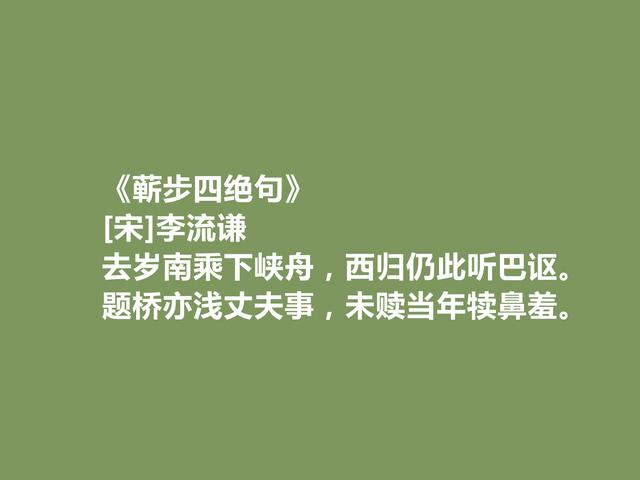 《蕲步四绝句》
[宋]李流谦
去岁南乘下峡舟，西归仍此听巴讴。
题桥亦浅丈夫事，未赎当年犊鼻羞。